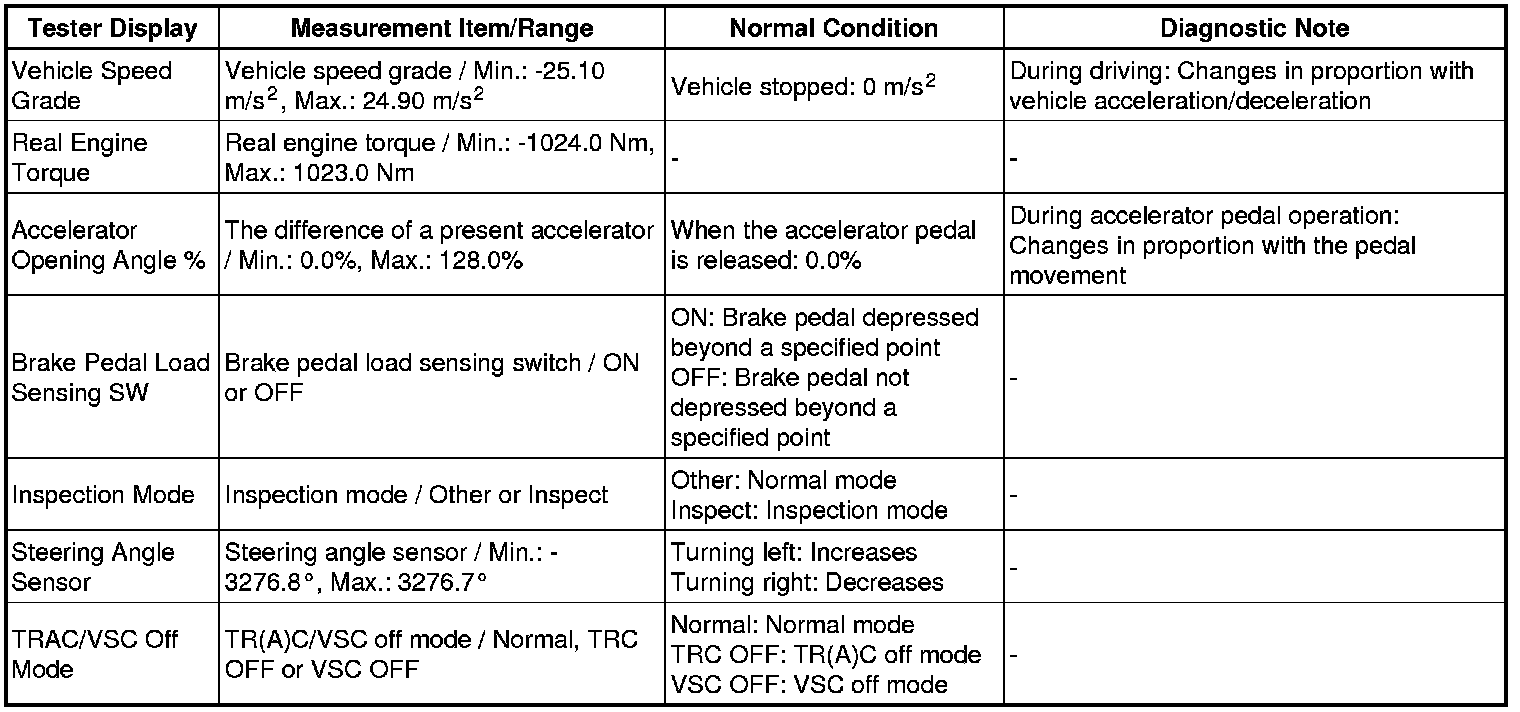 | Tester Display | Measurement Item/Range | Normal Condition | Diagnostic Note |
|---|---|---|---|
| Vehicle Speed Grade | Vehicle speed grade / Min.: -25.10 $m/s^2$, Max.: 24.90 $m/s^2$ | Vehicle stopped: 0 $m/s^2$ | During driving: Changes in proportion with vehicle acceleration/deceleration |
| Real Engine Torque | Real engine torque / Min.: -1024.0 Nm, Max.: 1023.0 Nm | - | - |
| Accelerator Opening Angle % | The difference of a present accelerator / Min.: 0.0%, Max.: 128.0% | When the accelerator pedal is released: 0.0% | During accelerator pedal operation: Changes in proportion with the pedal movement |
| Brake Pedal Load Sensing SW | Brake pedal load sensing switch / ON or OFF | ON: Brake pedal depressed beyond a specified point OFF: Brake pedal not depressed beyond a specified point | - |
| Inspection Mode | Inspection mode / Other or Inspect | Other: Normal mode Inspect: Inspection mode | - |
| Steering Angle Sensor | Steering angle sensor / Min.: -3276.8°, Max.: 3276.7° | Turning left: Increases Turning right: Decreases | - |
| TRAC/VSC Off Mode | TR(A)C/VSC off mode / Normal, TRC OFF or VSC OFF | Normal: Normal mode TRC OFF: TR(A)C off mode VSC OFF: VSC off mode | - |